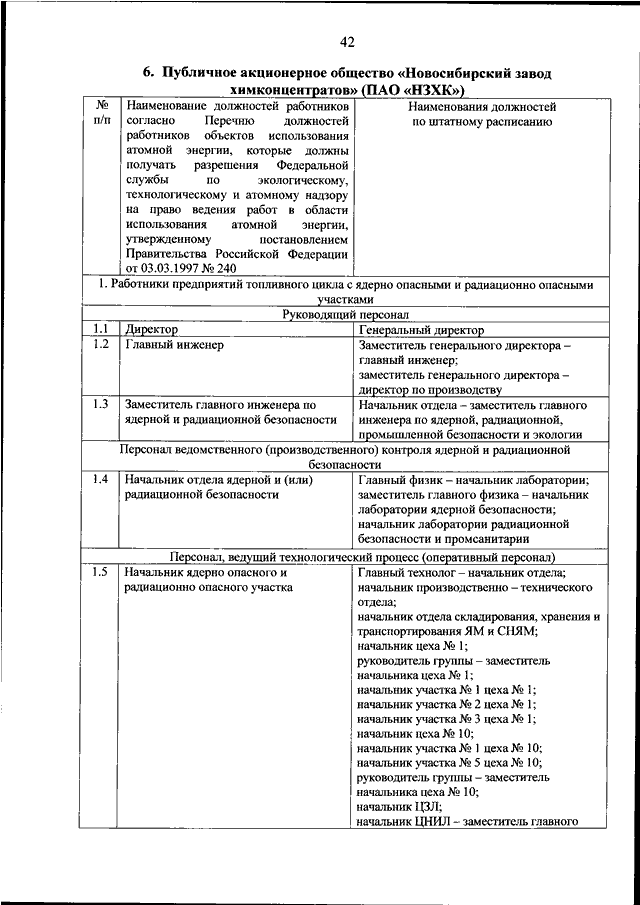 42

6. Публичное акционерное общество «Новосибирский завод химконцентратов» (ПАО «НЗХК»)

| № п/п | Наименование должностей работников согласно Перечню должностей работников объектов использования атомной энергии, которые должны получать разрешения Федеральной службы по экологическому, технологическому и атомному надзору на право ведения работ в области использования атомной энергии, утвержденному постановлением Правительства Российской Федерации от 03.03.1997 № 240 | Наименования должностей по штатному расписанию |
|---|---|---|
| 1. Работники предприятий топливного цикла с ядерно опасными и радиационно опасными участками | | |
| Руководящий персонал | | |
| 1.1 | Директор | Генеральный директор |
| 1.2 | Главный инженер | Заместитель генерального директора – главный инженер; заместитель генерального директора – директор по производству |
| 1.3 | Заместитель главного инженера по ядерной и радиационной безопасности | Начальник отдела – заместитель главного инженера по ядерной, радиационной, промышленной безопасности и экологии |
| Персонал ведомственного (производственного) контроля ядерной и радиационной безопасности | | |
| 1.4 | Начальник отдела ядерной и (или) радиационной безопасности | Главный физик – начальник лаборатории; заместитель главного физика – начальник лаборатории ядерной безопасности; начальник лаборатории радиационной безопасности и промсанитарии |
| Персонал, ведущий технологический процесс (оперативный персонал) | | |
| 1.5 | Начальник ядерно опасного и радиационно опасного участка | Главный технолог – начальник отдела; начальник производственно – технического отдела; начальник отдела складирования, хранения и транспортирования ЯМ и СНЯМ; начальник цеха № 1; руководитель группы – заместитель начальника цеха № 1; начальник участка № 1 цеха № 1; начальник участка № 2 цеха № 1; начальник участка № 3 цеха № 1; начальник цеха № 10; начальник участка № 1 цеха № 10; начальник участка № 5 цеха № 10; руководитель группы – заместитель начальника цеха № 10; начальник ЦЗЛ; начальник ЦНИЛ – заместитель главного |